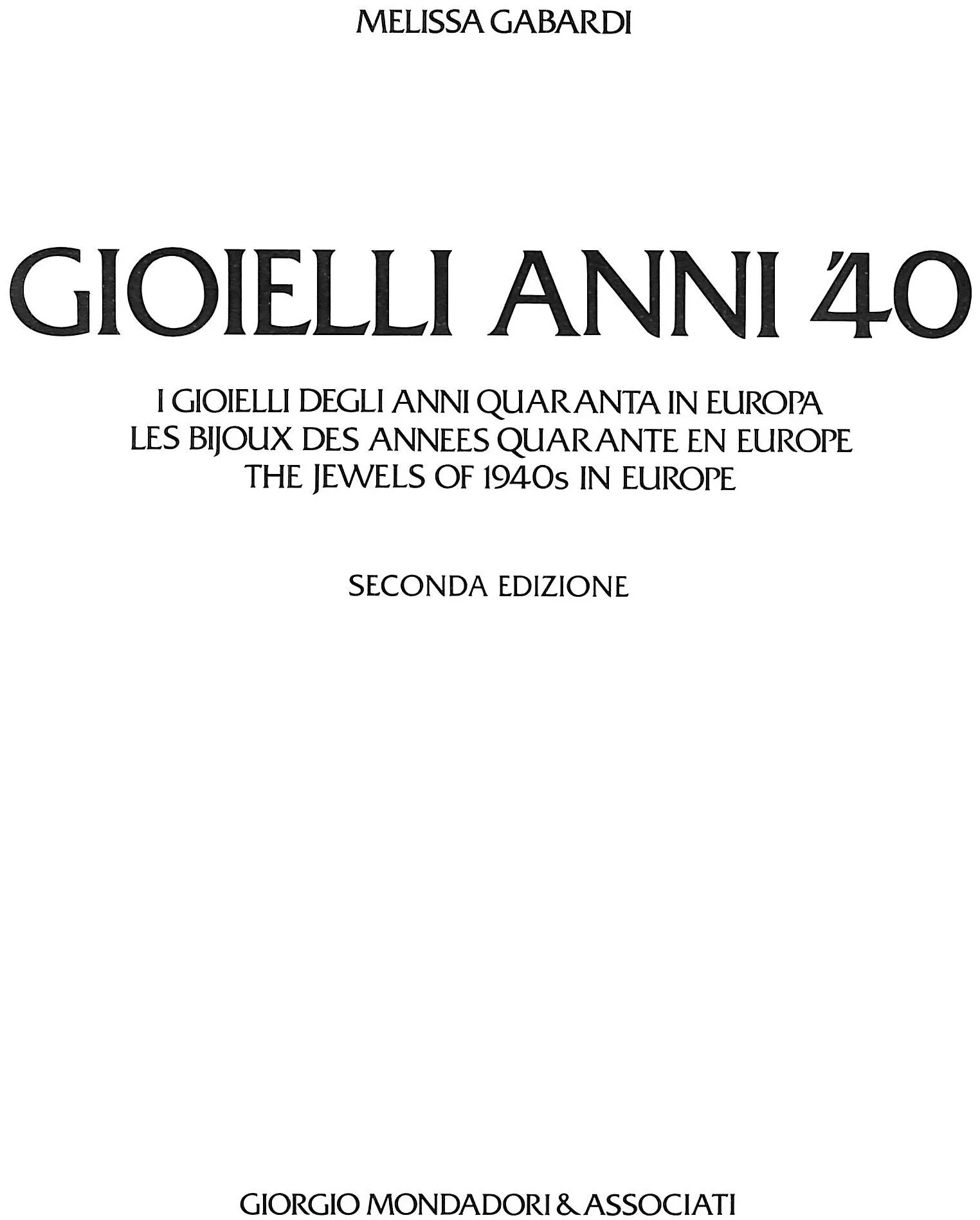 MELISSA GABARDI

GIOIELLI ANNI '40

I GIOIELLI DEGLI ANNI QUARANTA IN EUROPA
LES BIJOUX DES ANNEES QUARANTE EN EUROPE
THE JEWELS OF 1940s IN EUROPE

SECONDA EDIZIONE

GIORGIO MONDADORI & ASSOCIATI